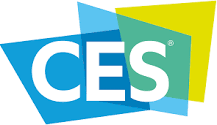 CES®